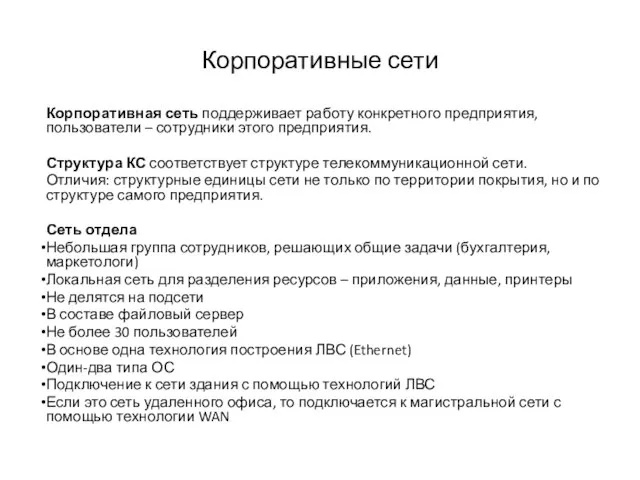 Корпоративные сети

Корпоративная сеть поддерживает работу конкретного предприятия, пользователи – сотрудники этого предприятия.

Структура КС соответствует структуре телекоммуникационной сети.
Отличия: структурные единицы сети не только по территории покрытия, но и по структуре самого предприятия.

Сеть отдела
•Небольшая группа сотрудников, решающих общие задачи (бухгалтерия, маркетологи)
•Локальная сеть для разделения ресурсов – приложения, данные, принтеры
•Не делятся на подсети
•В составе файловый сервер
•Не более 30 пользователей
•В основе одна технология построения ЛВС (Ethernet)
•Один-два типа ОС
•Подключение к сети здания с помощью технологий ЛВС
•Если это сеть удаленного офиса, то подключается к магистральной сети с помощью технологии WAN